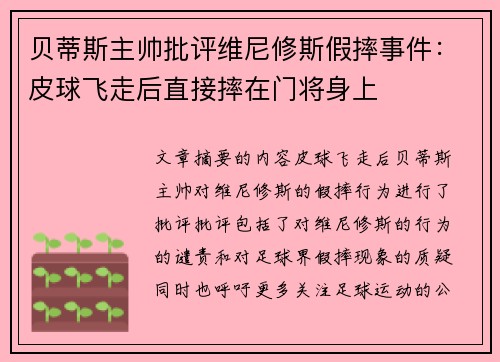 贝蒂斯主帅批评维尼修斯假摔事件：皮球飞走后直接摔在门将身上

文章摘要的内容皮球飞走后贝蒂斯主帅对维尼修斯的假摔行为进行了批评批评包括了对维尼修斯的行为的谴责和对足球界假摔现象的质疑同时也呼吁更多关注足球运动的公